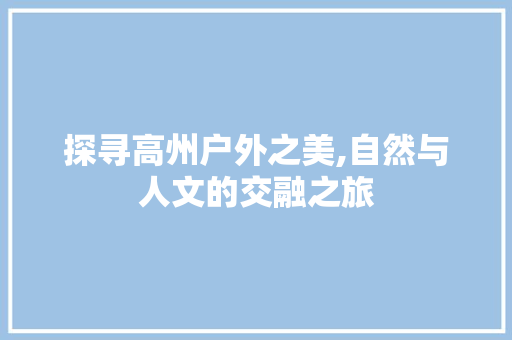 探寻高州户外之美,自然与人文的交融之旅